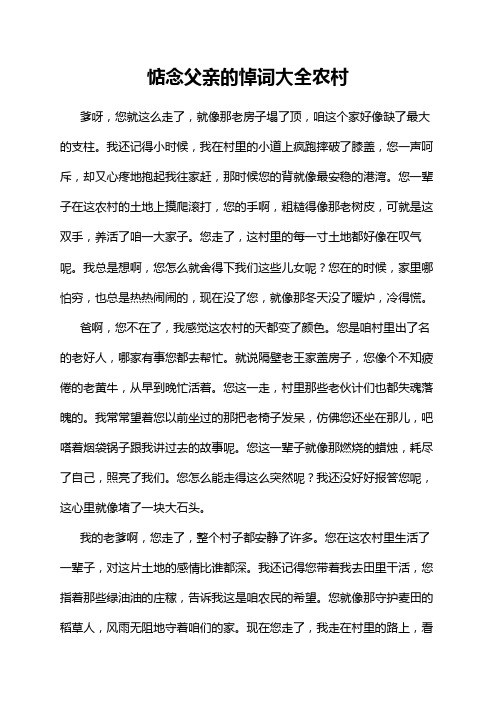 惦念父亲的悼词大全农村

爹呀，您就这么走了，就像那老房子塌了顶，咱这个家好像缺了最大的支柱。我还记得小时候，我在村里的小道上疯跑摔破了膝盖，您一声呵斥，却又心疼地抱起我往家赶，那时候您的背就像最安稳的港湾。您一辈子在这农村的土地上摸爬滚打，您的手啊，粗糙得像那老树皮，可就是这双手，养活了咱一大家子。您走了，这村里的每一寸土地都好像在叹气呢。我总是想啊，您怎么就舍得下我们这些儿女呢？您在的时候，家里哪怕穷，也总是热热闹闹的，现在没了您，就像那冬天没了暖炉，冷得慌。

爸啊，您不在了，我感觉这农村的天都变了颜色。您是咱村里出了名的老好人，哪家有事您都去帮忙。就说隔壁老王家盖房子，您像个不知疲倦的老黄牛，从早到晚忙活着。您这一走，村里那些老伙计们也都失魂落魄的。我常常望着您以前坐过的那把老椅子发呆，仿佛您还坐在那儿，吧嗒着烟袋锅子跟我讲过去的故事呢。您这一辈子就像那燃烧的蜡烛，耗尽了自己，照亮了我们。您怎么能走得这么突然呢？我还没好好报答您呢，这心里就像堵了一块大石头。

我的老爹啊，您走了，整个村子都安静了许多。您在这农村里生活了一辈子，对这片土地的感情比谁都深。我还记得您带着我去田里干活，您指着那些绿油油的庄稼，告诉我这是咱农民的希望。您就像那守护麦田的稻草人，风雨无阻地守着咱们的家。现在您走了，我走在村里的路上，看